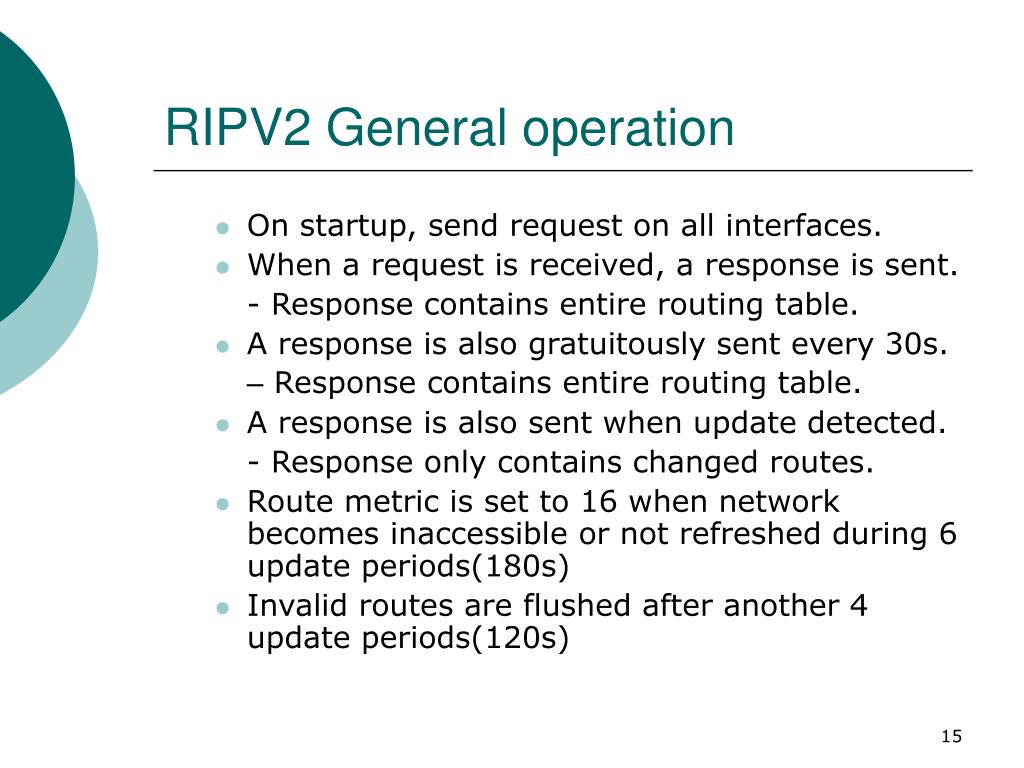 RIPV2 General operation

- On startup, send request on all interfaces.
- When a request is received, a response is sent.
  - Response contains entire routing table.
- A response is also gratuitously sent every 30s.
  – Response contains entire routing table.
- A response is also sent when update detected.
  - Response only contains changed routes.
- Route metric is set to 16 when network becomes inaccessible or not refreshed during 6 update periods(180s)
- Invalid routes are flushed after another 4 update periods(120s)

15